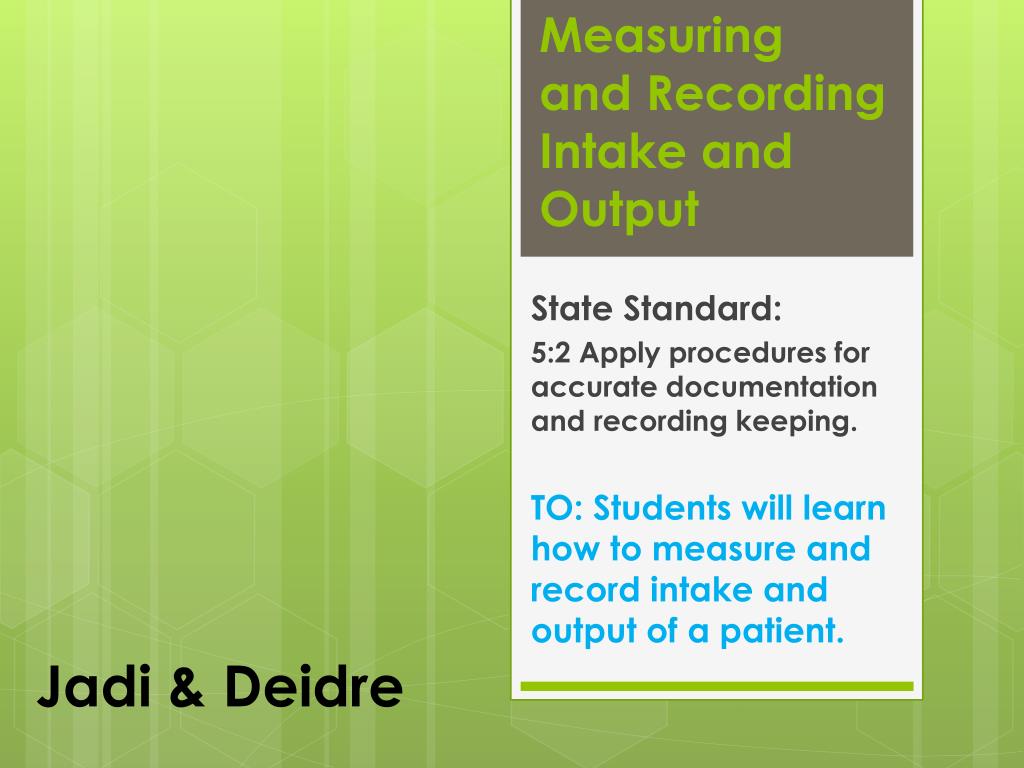 Measuring and Recording Intake and Output

State Standard:

5:2 Apply procedures for accurate documentation and recording keeping.

TO: Students will learn how to measure and record intake and output of a patient.

Jadi & Deidre